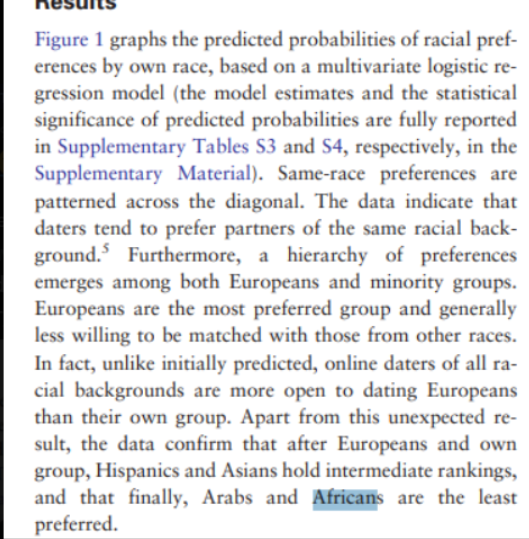 Results

Figure 1 graphs the predicted probabilities of racial preferences by own race, based on a multivariate logistic regression model (the model estimates and the statistical significance of predicted probabilities are fully reported in Supplementary Tables S3 and S4, respectively, in the Supplementary Material). Same-race preferences are patterned across the diagonal. The data indicate that daters tend to prefer partners of the same racial background.$^5$ Furthermore, a hierarchy of preferences emerges among both Europeans and minority groups. Europeans are the most preferred group and generally less willing to be matched with those from other races. In fact, unlike initially predicted, online daters of all racial backgrounds are more open to dating Europeans than their own group. Apart from this unexpected result, the data confirm that after Europeans and own group, Hispanics and Asians hold intermediate rankings, and that finally, Arabs and Africans are the least preferred.